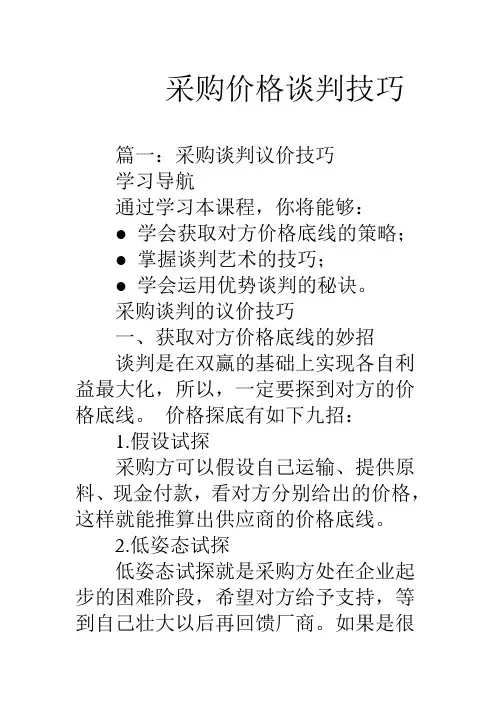 采购价格谈判技巧

篇一：采购谈判议价技巧

学习导航

通过学习本课程，你将能够：

● 学会获取对方价格底线的策略；

● 掌握谈判艺术的技巧；

● 学会运用优势谈判的秘诀。

采购谈判的议价技巧

一、获取对方价格底线的妙招

谈判是在双赢的基础上实现各自利益最大化，所以，一定要探到对方的价格底线。 价格探底有如下九招：

1.假设试探

采购方可以假设自己运输、提供原料、现金付款，看对方分别给出的价格，这样就能推算出供应商的价格底线。

2.低姿态试探

低姿态试探就是采购方处在企业起步的困难阶段，希望对方给予支持，等到自己壮大以后再回馈厂商。如果是很